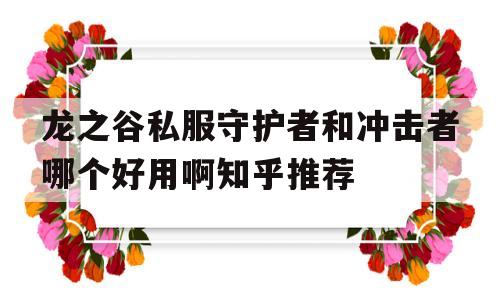 龙之谷私服守护者和冲击者哪个好用啊知乎推荐